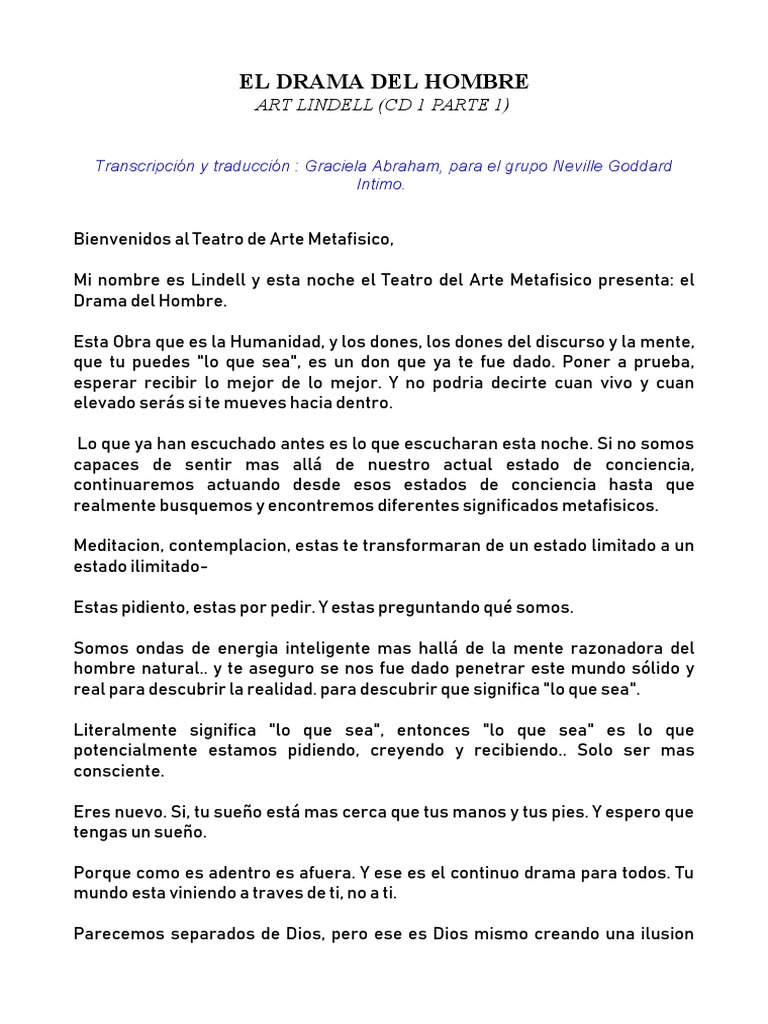 EL DRAMA DEL HOMBRE
ART LINDELL (CD 1 PARTE 1)

Transcripción y traducción : Graciela Abraham, para el grupo Neville Goddard Intimo.

Bienvenidos al Teatro de Arte Metafisico,

Mi nombre es Lindell y esta noche el Teatro del Arte Metafisico presenta: el Drama del Hombre.

Esta Obra que es la Humanidad, y los dones, los dones del discurso y la mente, que tu puedes "lo que sea", es un don que ya te fue dado. Poner a prueba, esperar recibir lo mejor de lo mejor. Y no podria decirte cuan vivo y cuan elevado serás si te mueves hacia dentro.

Lo que ya han escuchado antes es lo que escucharan esta noche. Si no somos capaces de sentir mas allá de nuestro actual estado de conciencia, continuaremos actuando desde esos estados de conciencia hasta que realmente busquemos y encontremos diferentes significados metafisicos.

Meditacion, contemplacion, estas te transformaran de un estado limitado a un estado ilimitado-

Estas pidiento, estas por pedir. Y estas preguntando qué somos.

Somos ondas de energia inteligente mas hallá de la mente razonadora del hombre natural.. y te aseguro se nos fue dado penetrar este mundo sólido y real para descubrir la realidad. para descubrir que significa "lo que sea".

Literalmente significa "lo que sea", entonces "lo que sea" es lo que potencialmente estamos pidiendo, creyendo y recibiendo.. Solo ser mas consciente.

Eres nuevo. Si, tu sueño está mas cerca que tus manos y tus pies. Y espero que tengas un sueño.

Porque como es adentro es afuera. Y ese es el continuo drama para todos. Tu mundo esta viniendo a traves de ti, no a ti.

Parecemos separados de Dios, pero ese es Dios mismo creando una ilusion